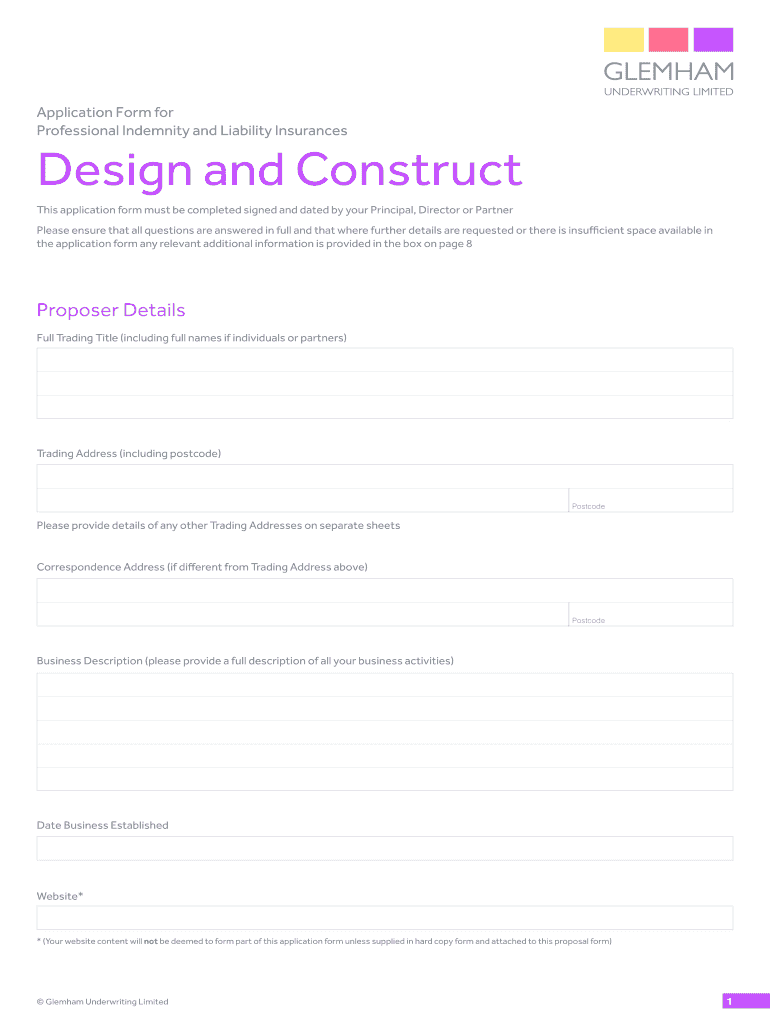 GLEMHAM
UNDERWRITING LIMITED

Application Form for
Professional Indemnity and Liability Insurances

Design and Construct

This application form must be completed signed and dated by your Principal, Director or Partner

Please ensure that all questions are answered in full and that where further details are requested or there is insufficient space available in the application form any relevant additional information is provided in the box on page 8

Proposer Details

Full Trading Title (including full names if individuals or partners)

Trading Address (including postcode)

Postcode

Please provide details of any other Trading Addresses on separate sheets

Correspondence Address (if different from Trading Address above)

Postcode

Business Description (please provide a full description of all your business activities)

Date Business Established

Website*

* (Your website content will not be deemed to form part of this application form unless supplied in hard copy form and attached to this proposal form)

© Glemham Underwriting Limited

1